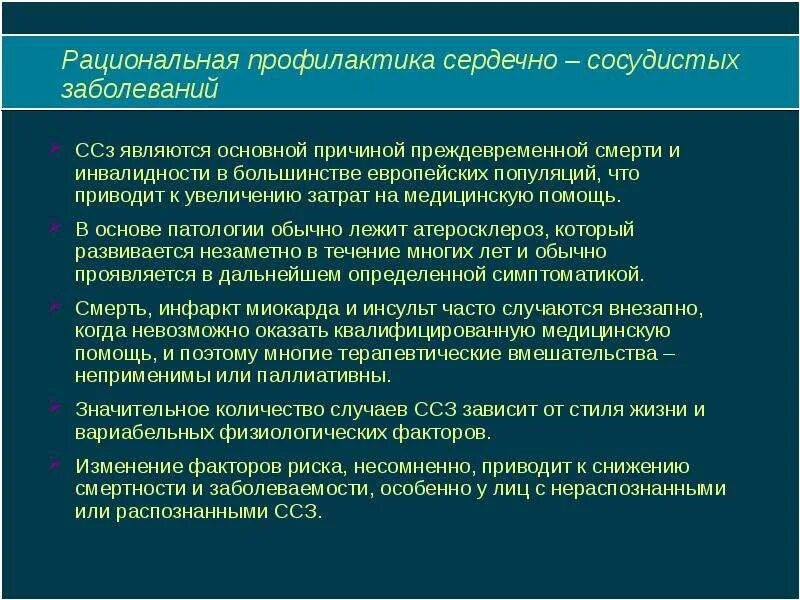 Рациональная профилактика сердечно – сосудистых заболеваний

ССз являются основной причиной преждевременной смерти и инвалидности в большинстве европейских популяций, что приводит к увеличению затрат на медицинскую помощь.

В основе патологии обычно лежит атеросклероз, который развивается незаметно в течение многих лет и обычно проявляется в дальнейшем определенной симптоматикой.

Смерть, инфаркт миокарда и инсульт часто случаются внезапно, когда невозможно оказать квалифицированную медицинскую помощь, и поэтому многие терапевтические вмешательства – неприменимы или паллиативны.

Значительное количество случаев ССЗ зависит от стиля жизни и вариабельных физиологических факторов.

Изменение факторов риска, несомненно, приводит к снижению смертности и заболеваемости, особенно у лиц с нераспознанными или распознанными ССЗ.